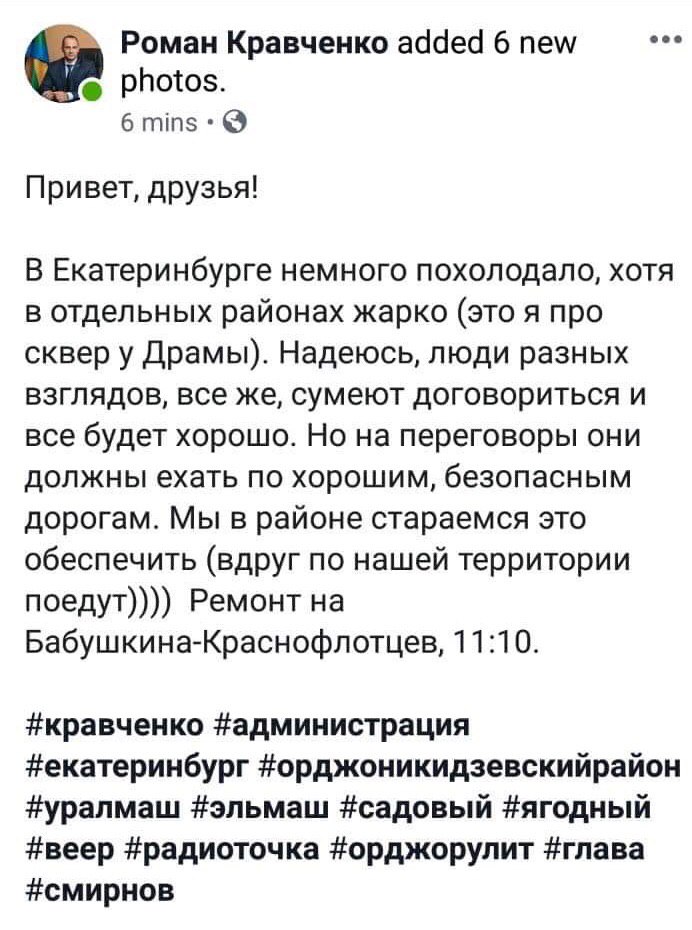 Роман Кравченко added 6 new photos.
6 mins ·

Привет, друзья!

В Екатеринбурге немного похолодало, хотя в отдельных районах жарко (это я про сквер у Драмы). Надеюсь, люди разных взглядов, все же, сумеют договориться и все будет хорошо. Но на переговоры они должны ехать по хорошим, безопасным дорогам. Мы в районе стараемся это обеспечить (вдруг по нашей территории поедут)))) Ремонт на Бабушкина-Краснофлотцев, 11:10.

#кравченко #администрация #екатеринбург #орджоникидзевскийрайон #уралмаш #эльмаш #садовый #ягодный #веер #радиоточка #орджорулит #глава #смирнов